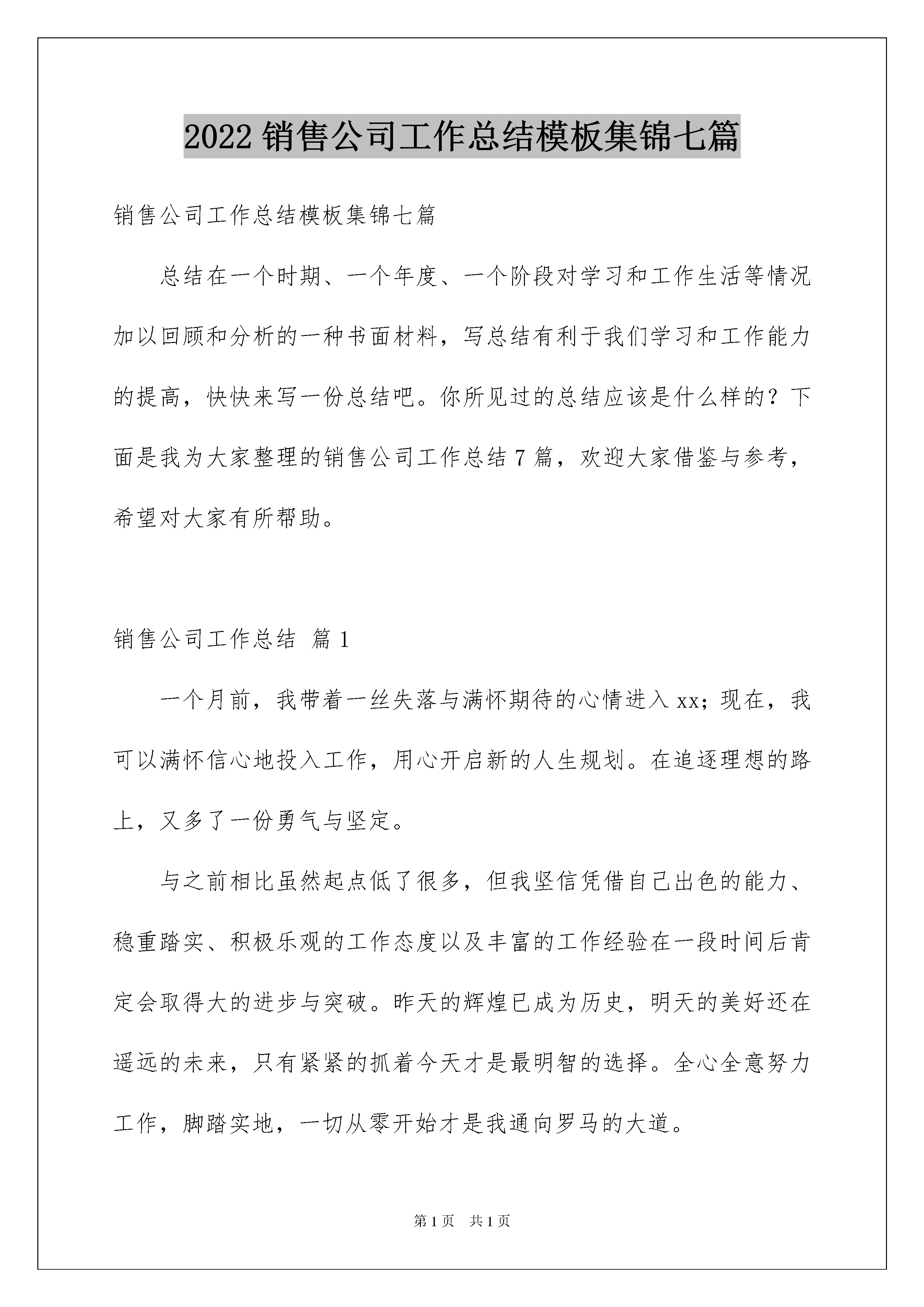 2022 销售公司工作总结模板集锦七篇

销售公司工作总结模板集锦七篇

总结在一个时期、一个年度、一个阶段对学习和工作生活等情况加以回顾和分析的一种书面材料，写总结有利于我们学习和工作能力的提高，快快来写一份总结吧。你所见过的总结应该是什么样的？下面是我为大家整理的销售公司工作总结 7 篇，欢迎大家借鉴与参考，希望对大家有所帮助。

销售公司工作总结 篇 1

一个月前，我带着一丝失落与满怀期待的心情进入 xx；现在，我可以满怀信心地投入工作，用心开启新的人生规划。在追逐理想的路上，又多了一份勇气与坚定。

与之前相比虽然起点低了很多，但我坚信凭借自己出色的能力、稳重踏实、积极乐观的工作态度以及丰富的工作经验在一段时间后肯定会取得大的进步与突破。昨天的辉煌已成为历史，明天的美好还在遥远的未来，只有紧紧的抓着今天才是最明智的选择。全心全意努力工作，脚踏实地，一切从零开始才是我通向罗马的大道。

第 1 页 共 1 页